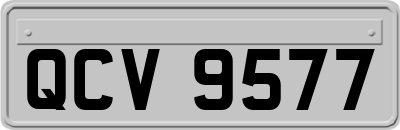 QCV 9577